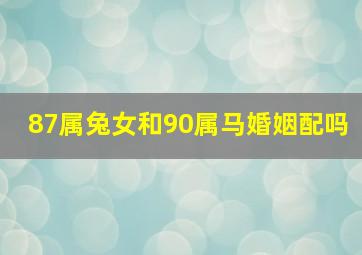 87属兔女和90属马婚姻配吗